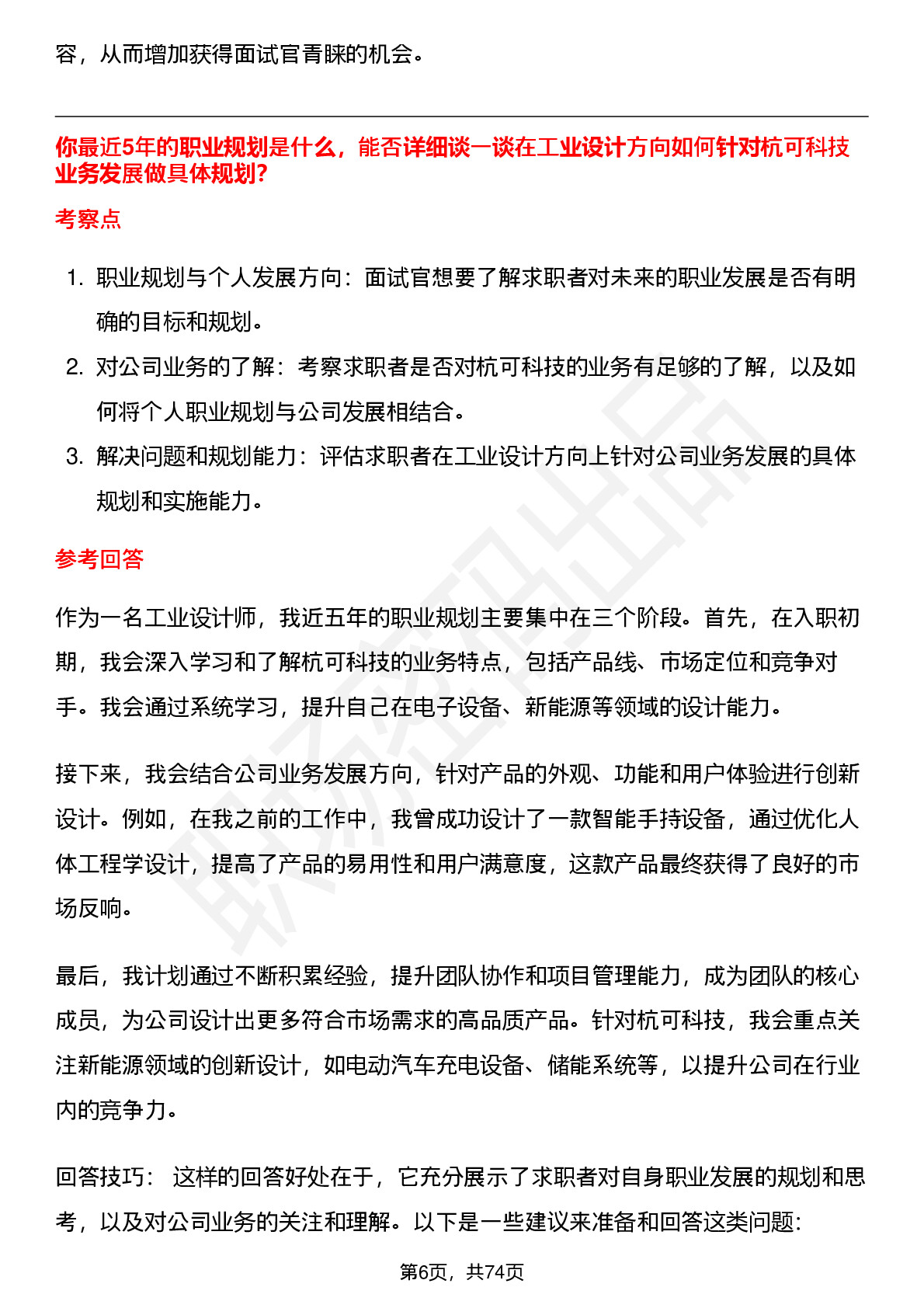 容，从而增加获得面试官青睐的机会。

你最近5年的职业规划是什么，能否详细谈一谈在工业设计方向如何针对杭可科技业务发展做具体规划?

考察点

1. 职业规划与个人发展方向：面试官想要了解求职者对未来的职业发展是否有明确的目标和规划。
2. 对公司业务的了解：考察求职者是否对杭可科技的业务有足够的了解，以及如何将个人职业规划与公司发展相结合。
3. 解决问题和规划能力：评估求职者在工业设计方向上针对公司业务发展的具体规划和实施能力。

参考回答

作为一名工业设计师，我近五年的职业规划主要集中在三个阶段。首先，在入职初期，我会深入学习和了解杭可科技的业务特点，包括产品线、市场定位和竞争对手。我会通过系统学习，提升自己在电子设备、新能源等领域的设计能力。

接下来，我会结合公司业务发展方向，针对产品的外观、功能和用户体验进行创新设计。例如，在我之前的工作中，我曾成功设计了一款智能手持设备，通过优化人体工程学设计，提高了产品的易用性和用户满意度，这款产品最终获得了良好的市场反响。

最后，我计划通过不断积累经验，提升团队协作和项目管理能力，成为团队的核心成员，为公司设计出更多符合市场需求的高品质产品。针对杭可科技，我会重点关注新能源领域的创新设计，如电动汽车充电设备、储能系统等，以提升公司在行业内的竞争力。

回答技巧： 这样的回答好处在于，它充分展示了求职者对自身职业发展的规划和思考，以及对公司业务的关注和理解。以下是一些建议来准备和回答这类问题:

第6页，共74页